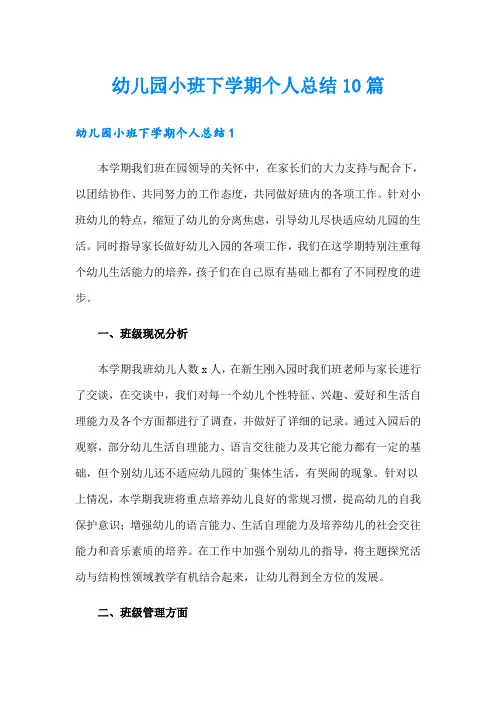 幼儿园小班下学期个人总结10篇

幼儿园小班下学期个人总结1

本学期我们班在园领导的关怀中，在家长们的大力支持与配合下，以团结协作、共同努力的工作态度，共同做好班内的各项工作。针对小班幼儿的特点，缩短了幼儿的分离焦虑，引导幼儿尽快适应幼儿园的生活。同时指导家长做好幼儿入园的各项工作，我们在这学期特别注重每个幼儿生活能力的培养，孩子们在自己原有基础上都有了不同程度的进步。

一、班级现况分析

本学期我班幼儿人数x人，在新生刚入园时我们班老师与家长进行了交谈，在交谈中，我们对每一个幼儿个性特征、兴趣、爱好和生活自理能力及各个方面都进行了调查，并做好了详细的记录。通过入园后的观察，部分幼儿生活自理能力、语言交往能力及其它能力都有一定的基础，但个别幼儿还不适应幼儿园的`集体生活，有哭闹的现象。针对以上情况，本学期我班将重点培养幼儿良好的常规习惯，提高幼儿的自我保护意识；增强幼儿的语言能力、生活自理能力及培养幼儿的社会交往能力和音乐素质的培养。在工作中加强个别幼儿的指导，将主题探究活动与结构性领域教学有机结合起来，让幼儿得到全方位的发展。

二、班级管理方面